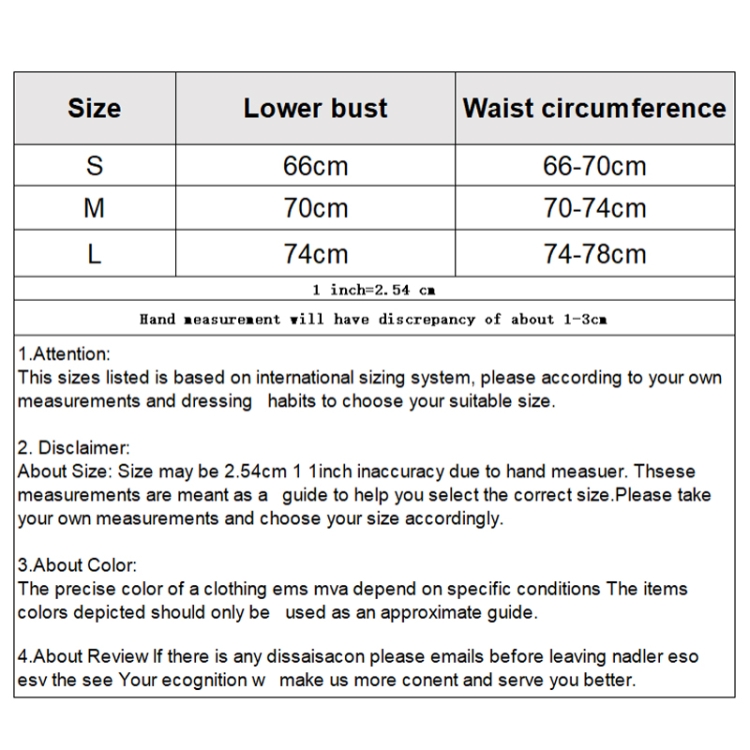 | Size | Lower bust | Waist circumference |
|---|---|---|
| S | 66cm | 66-70cm |
| M | 70cm | 70-74cm |
| L | 74cm | 74-78cm |

1 inch=2.54 cm

Hand measurement will have discrepancy of about 1-3cm

1.Attention:
This sizes listed is based on international sizing system, please according to your own measurements and dressing habits to choose your suitable size.

2. Disclaimer:
About Size: Size may be 2.54cm 1 1inch inaccuracy due to hand measuer. Thsese measurements are meant as a guide to help you select the correct size.Please take your own measurements and choose your size accordingly.

3.About Color:
The precise color of a clothing ems mva depend on specific conditions The items colors depicted should only be used as an approximate guide.

4.About Review If there is any dissaisacon please emails before leaving nadler eso esv the see Your ecognition w make us more conent and serve you better.